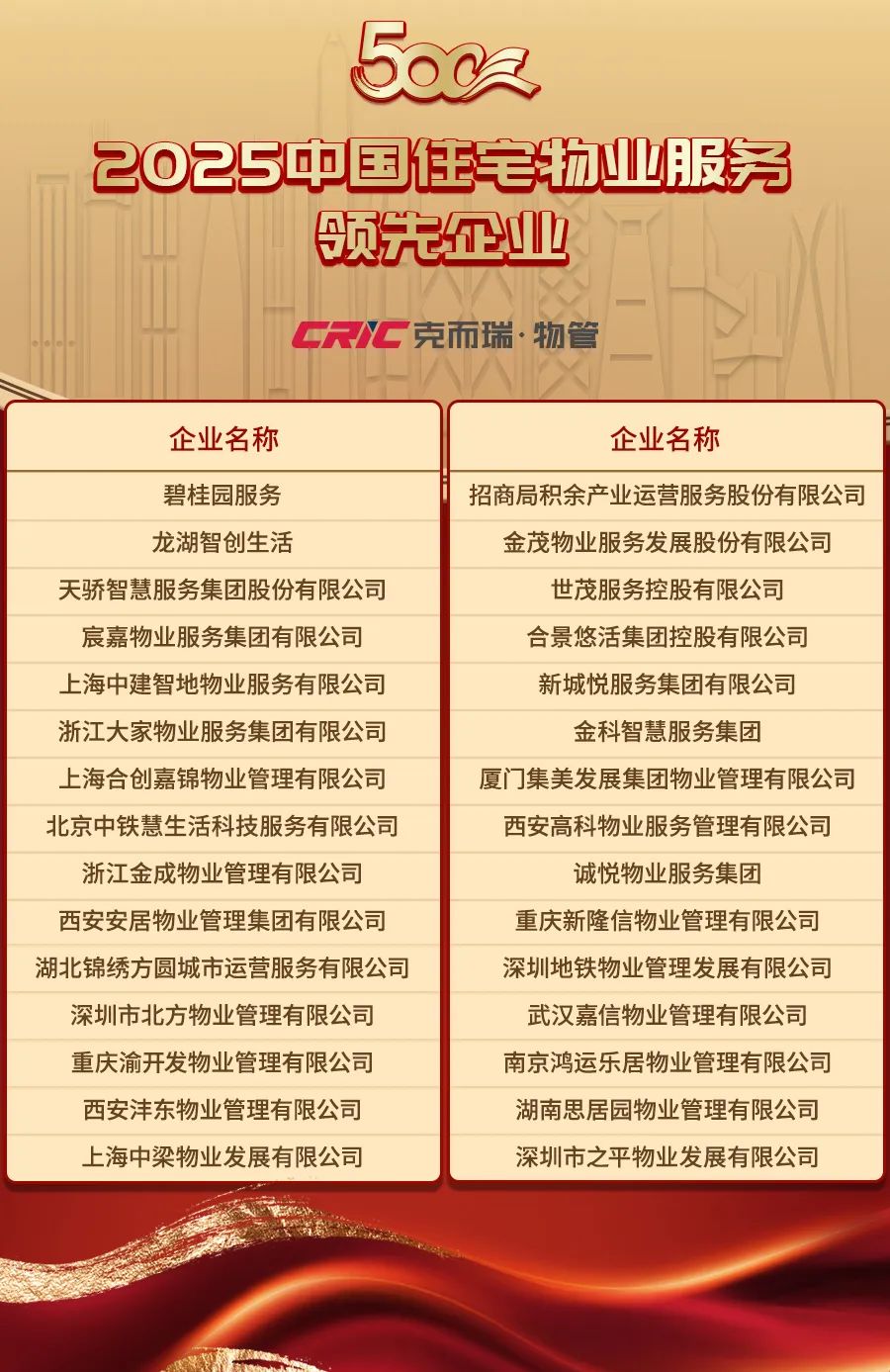 500

2025中国住宅物业服务领先企业

CRIC 克而瑞·物管

| 企业名称 |
|---|
| 碧桂园服务 |
| 龙湖智创生活 |
| 天骄智慧服务集团股份有限公司 |
| 宸嘉物业服务集团有限公司 |
| 上海中建智地物业服务有限公司 |
| 浙江大家物业服务集团有限公司 |
| 上海合创嘉锦物业管理有限公司 |
| 北京中铁慧生活科技服务有限公司 |
| 浙江金成物业管理有限公司 |
| 西安安居物业管理集团有限公司 |
| 湖北锦绣方圆城市运营服务有限公司 |
| 深圳市北方物业管理有限公司 |
| 重庆渝开发物业管理有限公司 |
| 西安沣东物业管理有限公司 |
| 上海中梁物业发展有限公司 |

| 企业名称 |
|---|
| 招商局积余产业运营服务股份有限公司 |
| 金茂物业服务发展股份有限公司 |
| 世茂服务控股有限公司 |
| 合景悠活集团控股有限公司 |
| 新城悦服务集团有限公司 |
| 金科智慧服务集团 |
| 厦门集美发展集团物业管理有限公司 |
| 西安高科物业服务管理有限公司 |
| 诚悦物业服务集团 |
| 重庆新隆信物业管理有限公司 |
| 深圳地铁物业管理发展有限公司 |
| 武汉嘉信物业管理有限公司 |
| 南京鸿运乐居物业管理有限公司 |
| 湖南思居园物业管理有限公司 |
| 深圳市之平物业发展有限公司 |